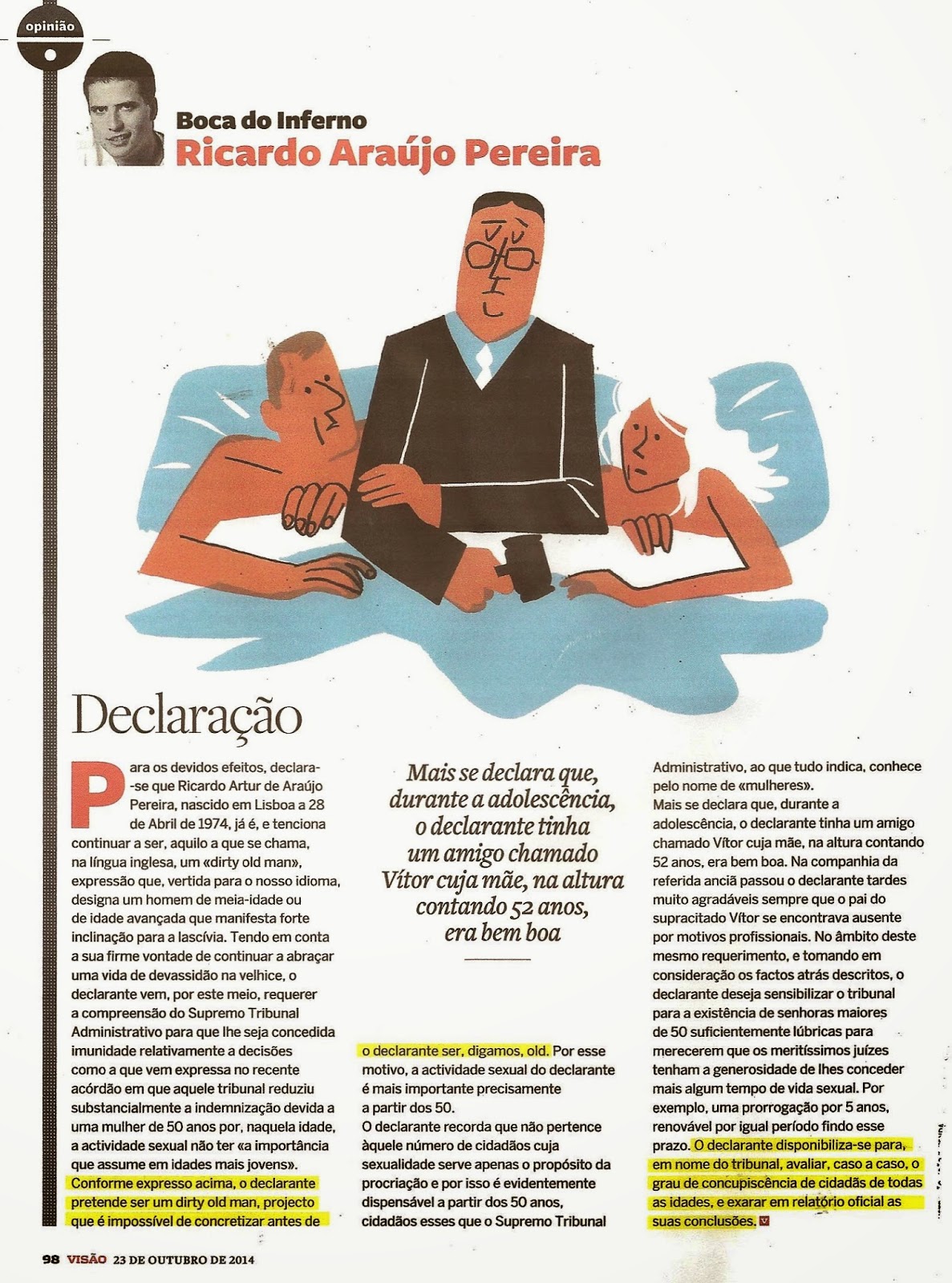 opinião

Boca do Inferno
Ricardo Araújo Pereira

Declaração

Para os devidos efeitos, declara-se que Ricardo Artur de Araújo Pereira, nascido em Lisboa a 28 de Abril de 1974, já é, e tenciona continuar a ser, aquilo a que se chama, na língua inglesa, um «dirty old man», expressão que, vertida para o nosso idioma, designa um homem de meia-idade ou de idade avançada que manifesta forte inclinação para a lascívia. Tendo em conta a sua firme vontade de continuar a abraçar uma vida de devassidão na velhice, o declarante vem, por este meio, requerer a compreensão do Supremo Tribunal Administrativo para que lhe seja concedida imunidade relativamente a decisões como a que vem expressa no recente acórdão em que aquele tribunal reduziu substancialmente a indemnização devida a uma mulher de 50 anos por, naquela idade, a actividade sexual não ter «a importância que assume em idades mais jovens». Conforme expresso acima, o declarante pretende ser um dirty old man, projecto que é impossível de concretizar antes de

Mais se declara que, durante a adolescência, o declarante tinha um amigo chamado Vítor cuja mãe, na altura contando 52 anos, era bem boa

o declarante ser, digamos, old. Por esse motivo, a actividade sexual do declarante é mais importante precisamente a partir dos 50.

O declarante recorda que não pertence àquele número de cidadãos cuja sexualidade serve apenas o propósito da procriação e por isso é evidentemente dispensável a partir dos 50 anos, cidadãos esses que o Supremo Tribunal

Administrativo, ao que tudo indica, conhece pelo nome de «mulheres».

Mais se declara que, durante a adolescência, o declarante tinha um amigo chamado Vítor cuja mãe, na altura contando 52 anos, era bem boa. Na companhia da referida anciã passou o declarante tardes muito agradáveis sempre que o pai do supracitado Vítor se encontrava ausente por motivos profissionais. No âmbito deste mesmo requerimento, e tomando em consideração os factos atrás descritos, o declarante deseja sensibilizar o tribunal para a existência de senhoras maiores de 50 suficientemente lúbricas para merecerem que os meritíssimos juízes tenham a generosidade de lhes conceder mais algum tempo de vida sexual. Por exemplo, uma prorrogação por 5 anos, renovável por igual período findo esse prazo. O declarante disponibiliza-se para, em nome do tribunal, avaliar, caso a caso, o grau de concupiscência de cidadãs de todas as idades, e exarar em relatório oficial as suas conclusões.

98 VISÃO 23 DE OUTUBRO DE 2014